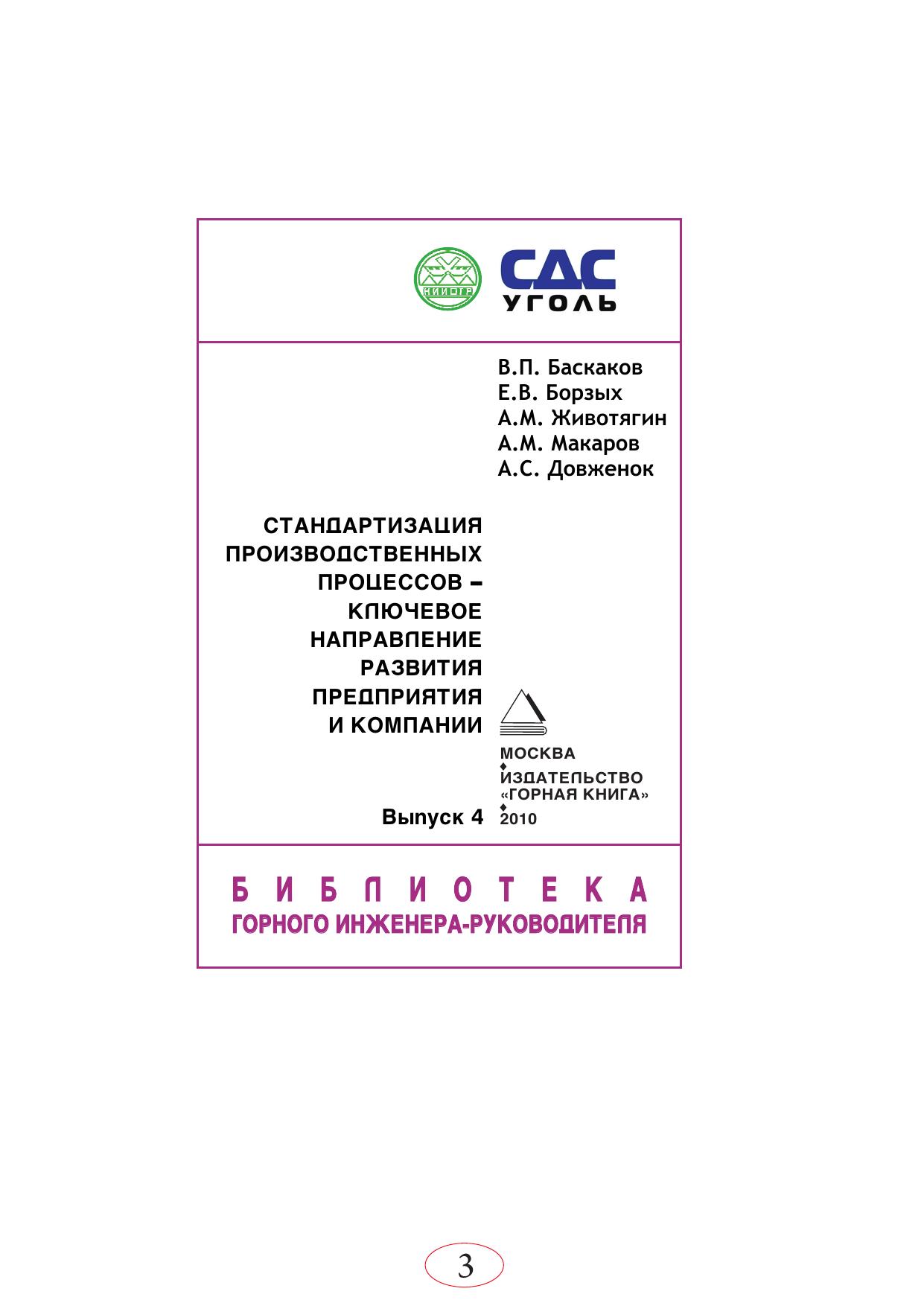 НИИОГР

СДС
УГОЛЬ

В.П. Баскаков
Е.В. Борзых
А.М. Животягин
А.М. Макаров
А.С. Довженок

СТАНДАРТИЗАЦИЯ ПРОИЗВОДСТВЕННЫХ ПРОЦЕССОВ – КЛЮЧЕВОЕ НАПРАВЛЕНИЕ РАЗВИТИЯ ПРЕДПРИЯТИЯ И КОМПАНИИ

Выпуск 4

МОСКВА
ИЗДАТЕЛЬСТВО
«ГОРНАЯ КНИГА»
2010

БИБЛИОТЕКА
ГОРНОГО ИНЖЕНЕРА-РУКОВОДИТЕЛЯ

3